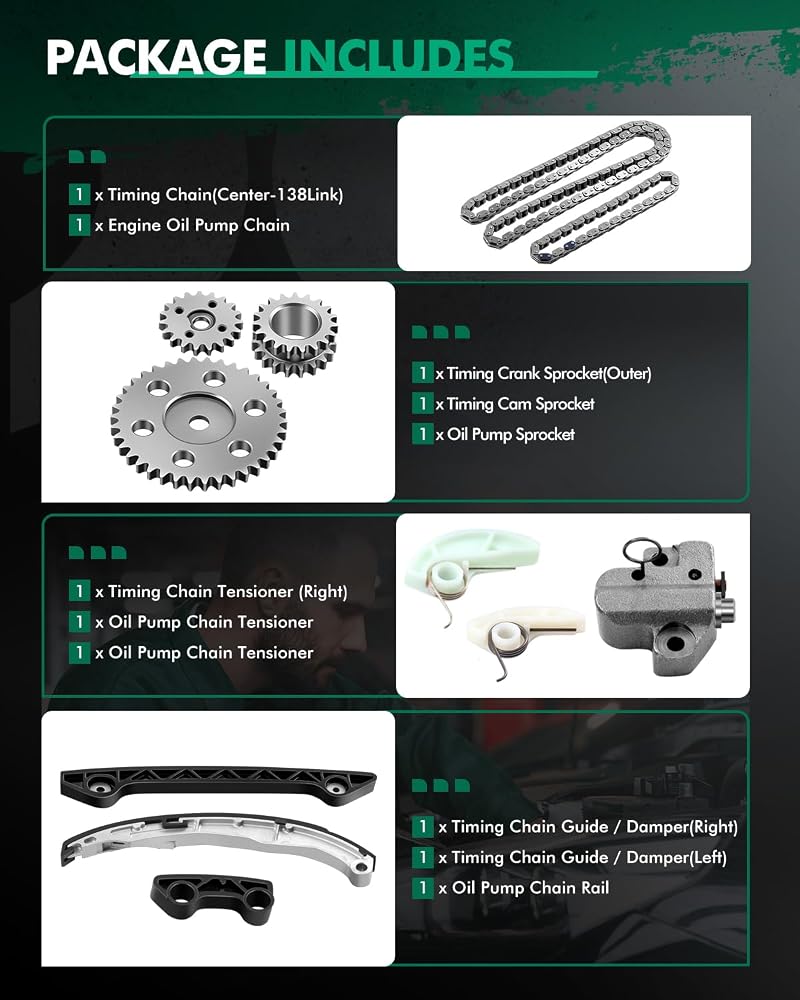 PACKAGE INCLUDES

1 x Timing Chain(Center-138Link)
1 x Engine Oil Pump Chain

1 x Timing Crank Sprocket(Outer)
1 x Timing Cam Sprocket
1 x Oil Pump Sprocket

1 x Timing Chain Tensioner (Right)
1 x Oil Pump Chain Tensioner
1 x Oil Pump Chain Tensioner

1 x Timing Chain Guide / Damper(Right)
1 x Timing Chain Guide / Damper(Left)
1 x Oil Pump Chain Rail